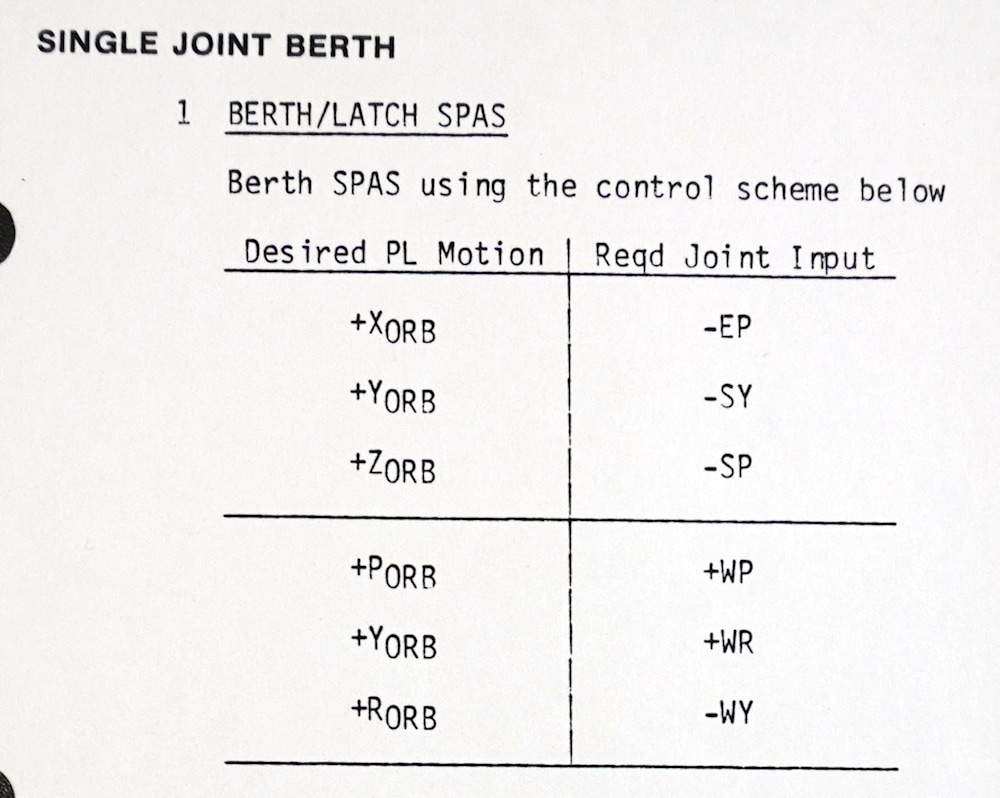 SINGLE JOINT BERTH

1 BERTH/LATCH SPAS

Berth SPAS using the control scheme below

| Desired PL Motion | Reqd Joint Input |
|---|---|
| $+X_{ORB}$ | -EP |
| $+Y_{ORB}$ | -SY |
| $+Z_{ORB}$ | -SP |
| $+P_{ORB}$ | +WP |
| $+Y_{ORB}$ | +WR |
| $+R_{ORB}$ | -WY |